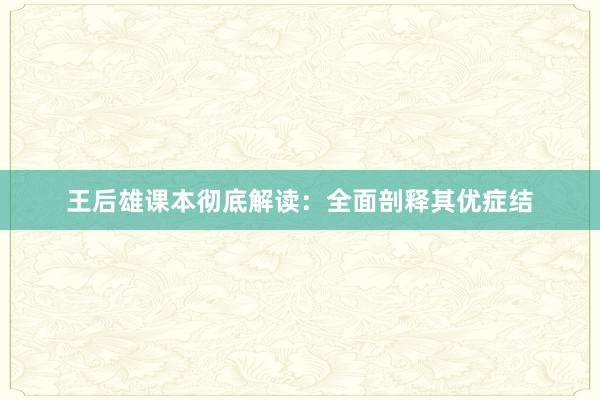 王后雄课本彻底解读：全面剖释其优症结